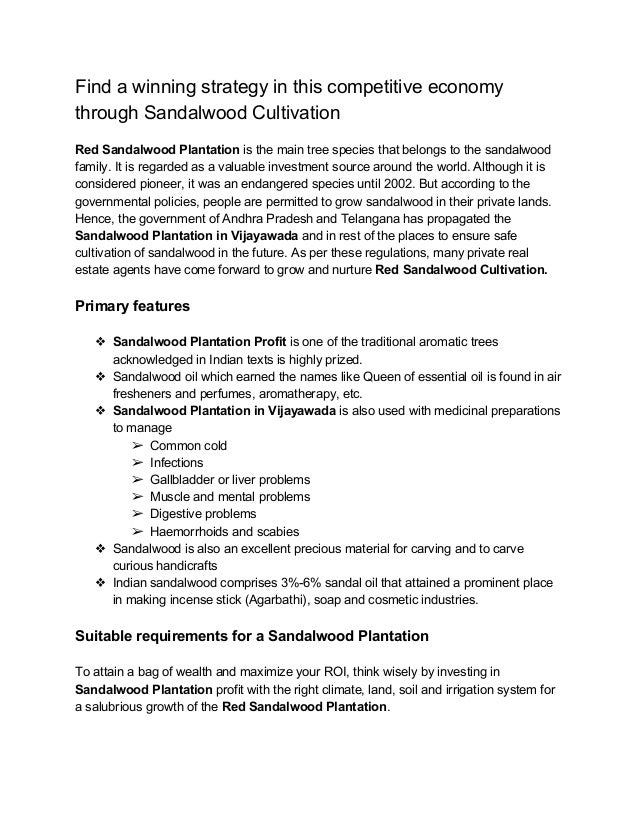 Find a winning strategy in this competitive economy through Sandalwood Cultivation

Red Sandalwood Plantation is the main tree species that belongs to the sandalwood family. It is regarded as a valuable investment source around the world. Although it is considered pioneer, it was an endangered species until 2002. But according to the governmental policies, people are permitted to grow sandalwood in their private lands. Hence, the government of Andhra Pradesh and Telangana has propagated the Sandalwood Plantation in Vijayawada and in rest of the places to ensure safe cultivation of sandalwood in the future. As per these regulations, many private real estate agents have come forward to grow and nurture Red Sandalwood Cultivation.

Primary features

❖ Sandalwood Plantation Profit is one of the traditional aromatic trees acknowledged in Indian texts is highly prized.
❖ Sandalwood oil which earned the names like Queen of essential oil is found in air fresheners and perfumes, aromatherapy, etc.
❖ Sandalwood Plantation in Vijayawada is also used with medicinal preparations to manage
➢ Common cold
➢ Infections
➢ Gallbladder or liver problems
➢ Muscle and mental problems
➢ Digestive problems
➢ Haemorrhoids and scabies
❖ Sandalwood is also an excellent precious material for carving and to carve curious handicrafts
❖ Indian sandalwood comprises 3%-6% sandal oil that attained a prominent place in making incense stick (Agarbathi), soap and cosmetic industries.

Suitable requirements for a Sandalwood Plantation

To attain a bag of wealth and maximize your ROI, think wisely by investing in Sandalwood Plantation profit with the right climate, land, soil and irrigation system for a salubrious growth of the Red Sandalwood Plantation.